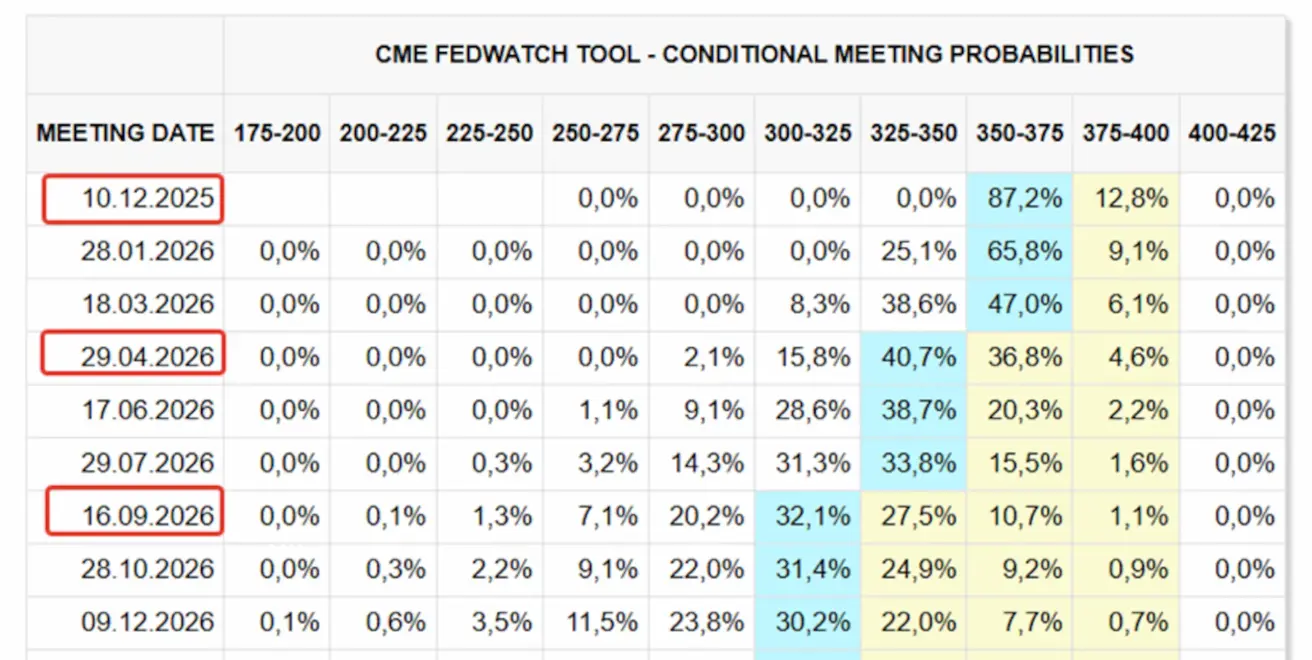 CME FEDWATCH TOOL - CONDITIONAL MEETING PROBABILITIES

| MEETING DATE | 175-200 | 200-225 | 225-250 | 250-275 | 275-300 | 300-325 | 325-350 | 350-375 | 375-400 | 400-425 |
|---|---|---|---|---|---|---|---|---|---|---|
| 10.12.2025 | | | | 0,0% | 0,0% | 0,0% | 0,0% | 87,2% | 12,8% | 0,0% |
| 28.01.2026 | 0,0% | 0,0% | 0,0% | 0,0% | 0,0% | 0,0% | 25,1% | 65,8% | 9,1% | 0,0% |
| 18.03.2026 | 0,0% | 0,0% | 0,0% | 0,0% | 0,0% | 8,3% | 38,6% | 47,0% | 6,1% | 0,0% |
| 29.04.2026 | 0,0% | 0,0% | 0,0% | 0,0% | 2,1% | 15,8% | 40,7% | 36,8% | 4,6% | 0,0% |
| 17.06.2026 | 0,0% | 0,0% | 0,0% | 1,1% | 9,1% | 28,6% | 38,7% | 20,3% | 2,2% | 0,0% |
| 29.07.2026 | 0,0% | 0,0% | 0,3% | 3,2% | 14,3% | 31,3% | 33,8% | 15,5% | 1,6% | 0,0% |
| 16.09.2026 | 0,0% | 0,1% | 1,3% | 7,1% | 20,2% | 32,1% | 27,5% | 10,7% | 1,1% | 0,0% |
| 28.10.2026 | 0,0% | 0,3% | 2,2% | 9,1% | 22,0% | 31,4% | 24,9% | 9,2% | 0,9% | 0,0% |
| 09.12.2026 | 0,1% | 0,6% | 3,5% | 11,5% | 23,8% | 30,2% | 22,0% | 7,7% | 0,7% | 0,0% |